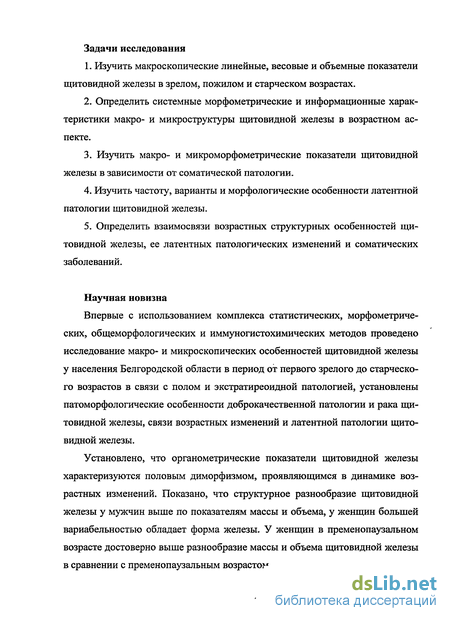 Задачи исследования

1. Изучить макроскопические линейные, весовые и объемные показатели щитовидной железы в зрелом, пожилом и старческом возрастах.

2. Определить системные морфометрические и информационные характеристики макро- и микроструктуры щитовидной железы в возрастном аспекте.

3. Изучить макро- и микроморфометрические показатели щитовидной железы в зависимости от соматической патологии.

4. Изучить частоту, варианты и морфологические особенности латентной патологии щитовидной железы.

5. Определить взаимосвязи возрастных структурных особенностей щитовидной железы, ее латентных патологических изменений и соматических заболеваний.

Научная новизна

Впервые с использованием комплекса статистических, морфометрических, общеморфологических и иммуногистохимических методов проведено исследование макро- и микроскопических особенностей щитовидной железы у населения Белгородской области в период от первого зрелого до старческого возрастов в связи с полом и экстратиреоидной патологией, установлены патоморфологические особенности доброкачественной патологии и рака щитовидной железы, связи возрастных изменений и латентной патологии щитовидной железы.

Установлено, что органометрические показатели щитовидной железы характеризуются половым диморфизмом, проявляющимся в динамике возрастных изменений. Показано, что структурное разнообразие щитовидной железы у мужчин выше по показателям массы и объема, у женщин большей вариабельностью обладает форма железы. У женщин в пременопаузальном возрасте достоверно выше разнообразие массы и объема щитовидной железы в сравнении с пременопаузальным возрастом

dsLib.net
библиотека диссертаций